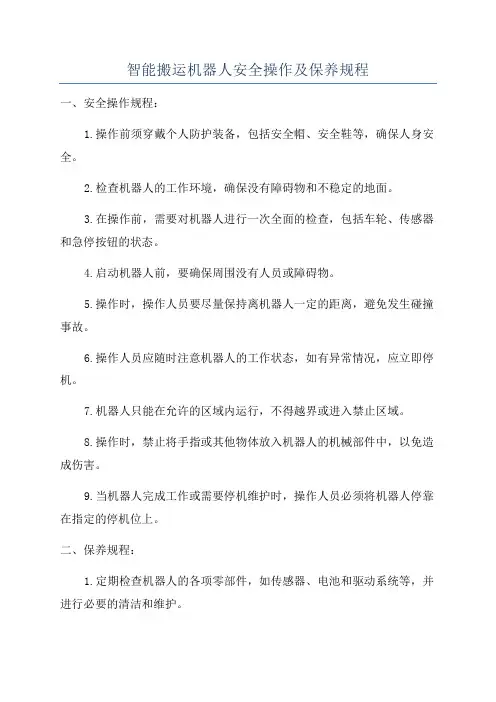 智能搬运机器人安全操作及保养规程

一、安全操作规程：

1.操作前须穿戴个人防护装备，包括安全帽、安全鞋等，确保人身安全。

2.检查机器人的工作环境，确保没有障碍物和不稳定的地面。

3.在操作前，需要对机器人进行一次全面的检查，包括车轮、传感器和急停按钮的状态。

4.启动机器人前，要确保周围没有人员或障碍物。

5.操作时，操作人员要尽量保持离机器人一定的距离，避免发生碰撞事故。

6.操作人员应随时注意机器人的工作状态，如有异常情况，应立即停机。

7.机器人只能在允许的区域内运行，不得越界或进入禁止区域。

8.操作时，禁止将手指或其他物体放入机器人的机械部件中，以免造成伤害。

9.当机器人完成工作或需要停机维护时，操作人员必须将机器人停靠在指定的停机位上。

二、保养规程：

1.定期检查机器人的各项零部件，如传感器、电池和驱动系统等，并进行必要的清洁和维护。